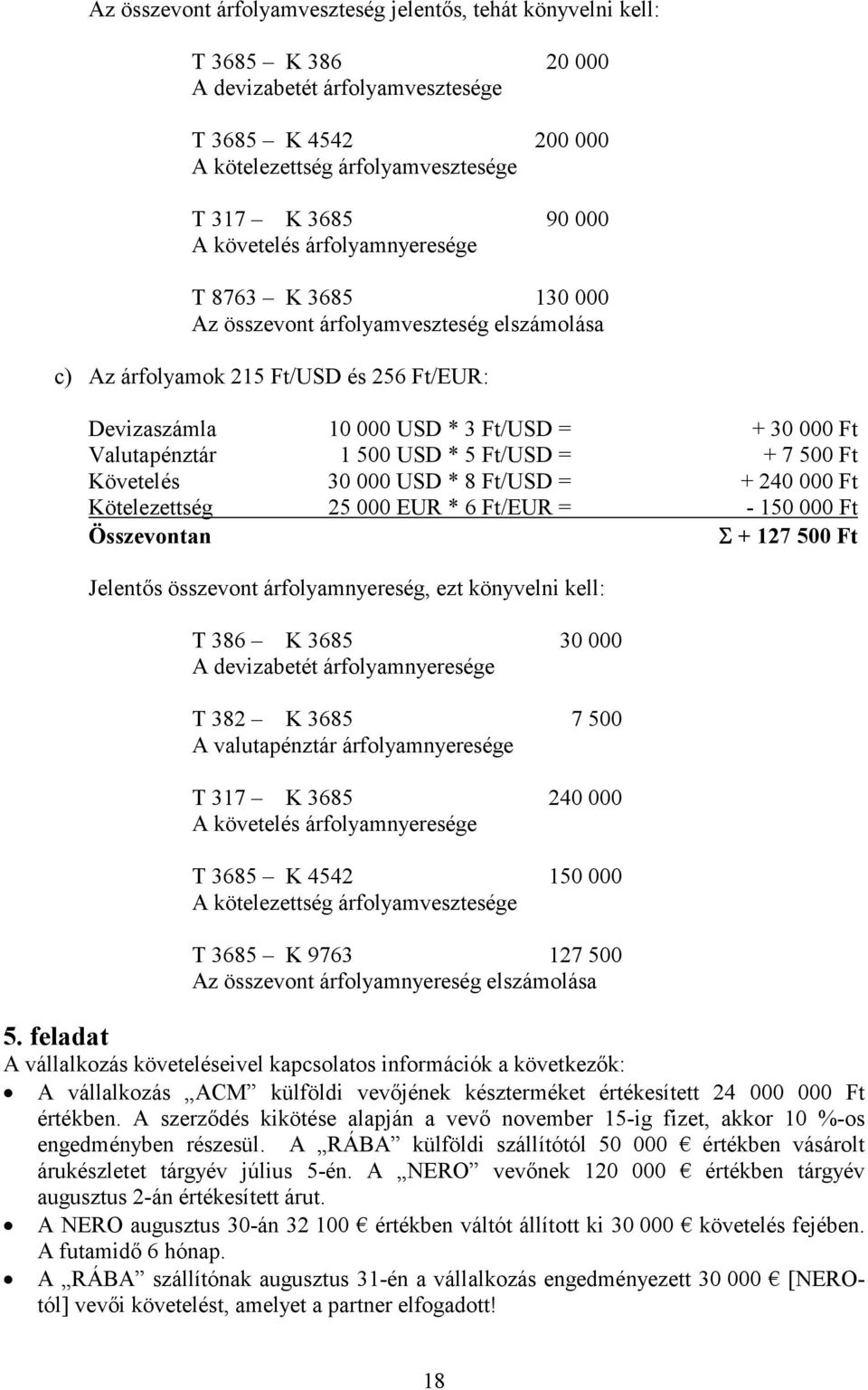 Az összevont árfolyamveszteség jelentős, tehát könyvelni kell:

T 3685 – K 386 20 000
A devizabetét árfolyamvesztesége

T 3685 – K 4542 200 000
A kötelezettség árfolyamvesztesége

T 317 – K 3685 90 000
A követelés árfolyamnyeresége

T 8763 – K 3685 130 000
Az összevont árfolyamveszteség elszámolása

c) Az árfolyamok 215 Ft/USD és 256 Ft/EUR:

| Devizaszámla | 10 000 USD * 3 Ft/USD = | + 30 000 Ft |
|---|---|---|
| Valutapénztár | 1 500 USD * 5 Ft/USD = | + 7 500 Ft |
| Követelés | 30 000 USD * 8 Ft/USD = | + 240 000 Ft |
| Kötelezettség | 25 000 EUR * 6 Ft/EUR = | - 150 000 Ft |
| Összevontan | | Σ + 127 500 Ft |

Jelentős összevont árfolyamnyereség, ezt könyvelni kell:

T 386 – K 3685 30 000
A devizabetét árfolyamnyeresége

T 382 – K 3685 7 500
A valutapénztár árfolyamnyeresége

T 317 – K 3685 240 000
A követelés árfolyamnyeresége

T 3685 – K 4542 150 000
A kötelezettség árfolyamvesztesége

T 3685 – K 9763 127 500
Az összevont árfolyamnyereség elszámolása

5. feladat
A vállalkozás követeléseivel kapcsolatos információk a következők:
• A vállalkozás „ACM” külföldi vevőjének készterméket értékesített 24 000 000 Ft értékben. A szerződés kikötése alapján a vevő november 15-ig fizet, akkor 10 %-os engedményben részesül. A „RÁBA” külföldi szállítótól 50 000 € értékben vásárolt árukészletet tárgyév július 5-én. A „NERO” vevőnek 120 000 € értékben tárgyév augusztus 2-án értékesített árut.
• A NERO augusztus 30-án 32 100 € értékben váltót állított ki 30 000 € követelés fejében. A futamidő 6 hónap.
• A „RÁBA” szállítónak augusztus 31-én a vállalkozás engedményezett 30 000 € [NERO-tól] vevői követelést, amelyet a partner elfogadott!

18